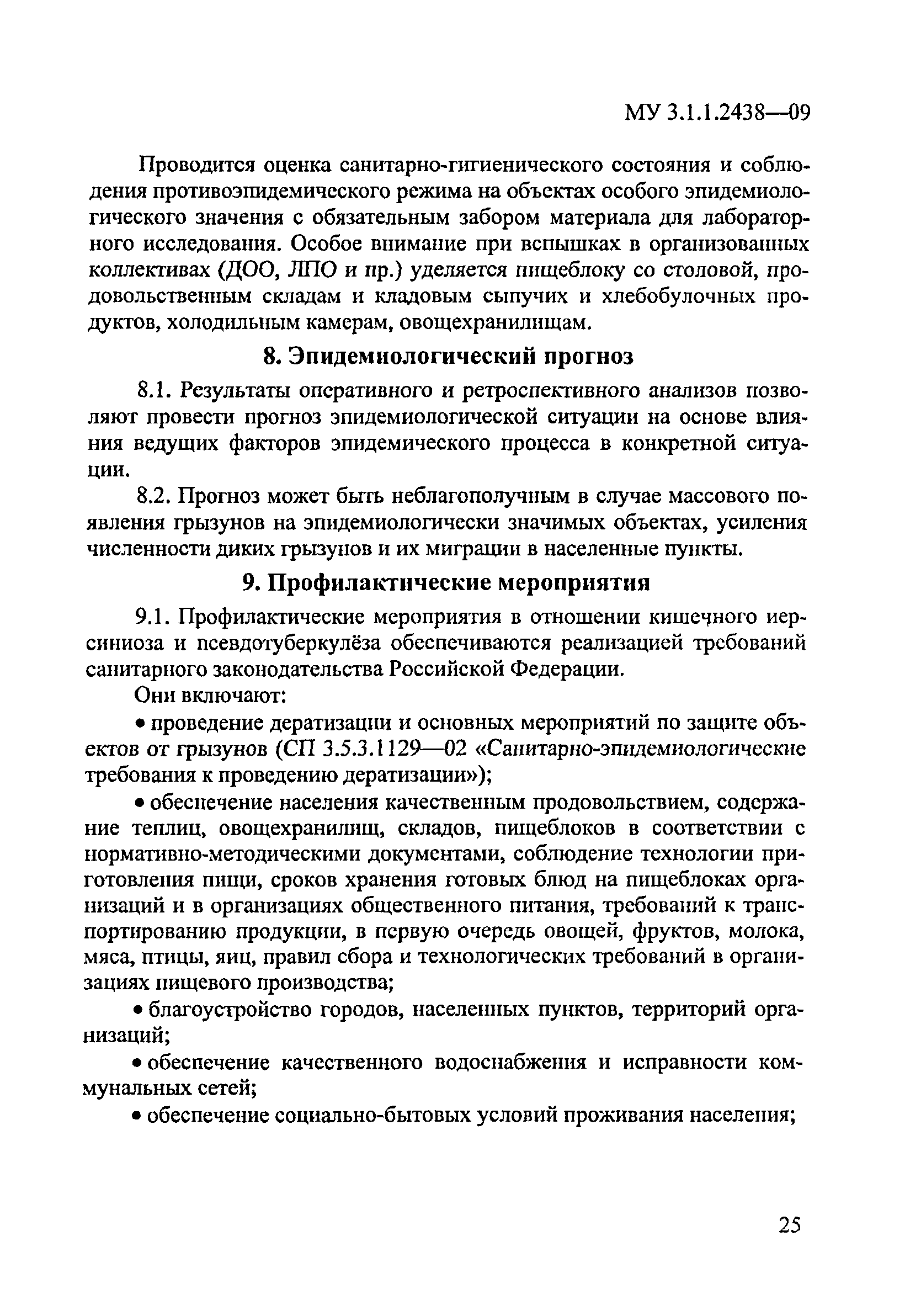 МУ 3.1.1.2438—09

Проводится оценка санитарно-гигиенического состояния и соблюдения противоэпидемического режима на объектах особого эпидемиологического значения с обязательным забором материала для лабораторного исследования. Особое внимание при вспышках в организованных коллективах (ДОО, ЛПО и пр.) уделяется пищеблоку со столовой, продовольственным складам и кладовым сыпучих и хлебобулочных продуктов, холодильным камерам, овощехранилищам.

8. Эпидемиологический прогноз

8.1. Результаты оперативного и ретроспективного анализов позволяют провести прогноз эпидемиологической ситуации на основе влияния ведущих факторов эпидемического процесса в конкретной ситуации.

8.2. Прогноз может быть неблагополучным в случае массового появления грызунов на эпидемиологически значимых объектах, усиления численности диких грызунов и их миграции в населенные пункты.

9. Профилактические мероприятия

9.1. Профилактические мероприятия в отношении кишечного иерсиниоза и псевдотуберкулёза обеспечиваются реализацией требований санитарного законодательства Российской Федерации.

Они включают:

• проведение дератизации и основных мероприятий по защите объектов от грызунов (СП 3.5.3.1129—02 «Санитарно-эпидемиологические требования к проведению дератизации»);

• обеспечение населения качественным продовольствием, содержание теплиц, овощехранилищ, складов, пищеблоков в соответствии с нормативно-методическими документами, соблюдение технологии приготовления пищи, сроков хранения готовых блюд на пищеблоках организаций и в организациях общественного питания, требований к транспортированию продукции, в первую очередь овощей, фруктов, молока, мяса, птицы, яиц, правил сбора и технологических требований в организациях пищевого производства;

• благоустройство городов, населенных пунктов, территорий организаций;

• обеспечение качественного водоснабжения и исправности коммунальных сетей;

• обеспечение социально-бытовых условий проживания населения;

25